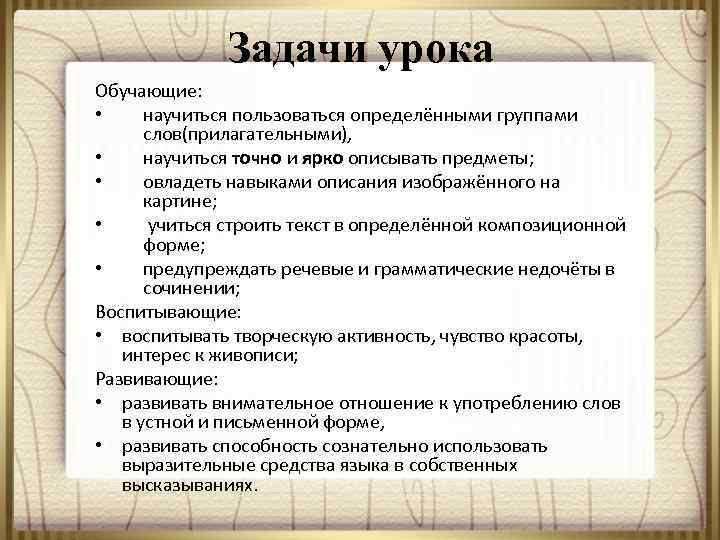 Задачи урока

Обучающие:
• научиться пользоваться определёнными группами слов(прилагательными),
• научиться точно и ярко описывать предметы;
• овладеть навыками описания изображённого на картине;
• учиться строить текст в определённой композиционной форме;
• предупреждать речевые и грамматические недочёты в сочинении;

Воспитывающие:
• воспитывать творческую активность, чувство красоты, интерес к живописи;

Развивающие:
• развивать внимательное отношение к употреблению слов в устной и письменной форме,
• развивать способность сознательно использовать выразительные средства языка в собственных высказываниях.